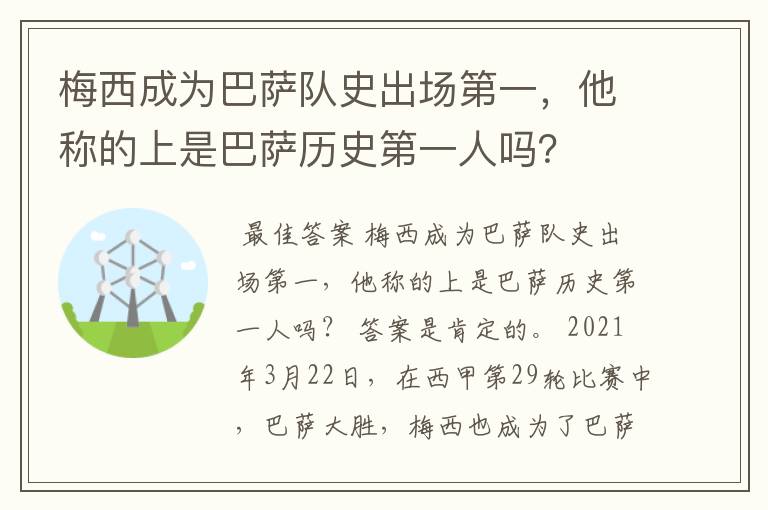 梅西成为巴萨队史出场第一，他称的上是巴萨历史第一人吗?

最佳答案 梅西成为巴萨队史出场第一，他称的上是巴萨历史第一人吗？ 答案是肯定的。 2021年3月22日，在西甲第29轮比赛中，巴萨大胜，梅西也成为了巴萨